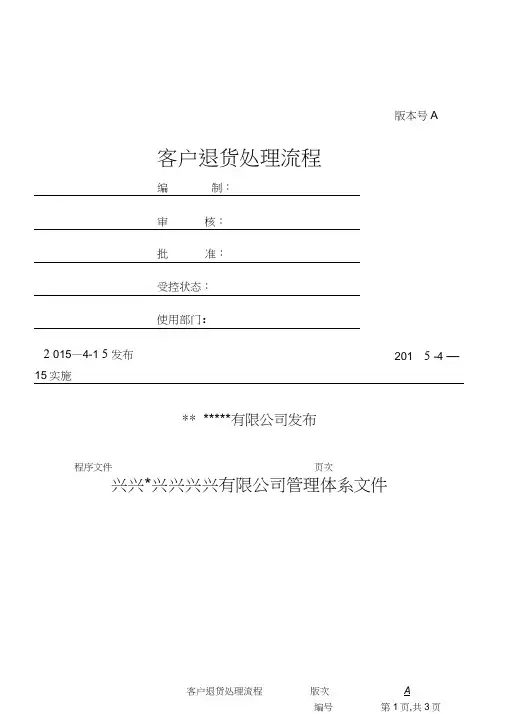 版本号 A

客户退货处理流程

编 制：

审 核：

批 准：

受控状态：

使用部门：

2 015—4-1 5 发布

201 5 -4 —

15 实施

** *****有限公司发布

程序文件

页次

兴兴*兴兴兴兴有限公司管理体系文件

客户退货处理流程

版次

A

编号

第 1 页,共 3 页